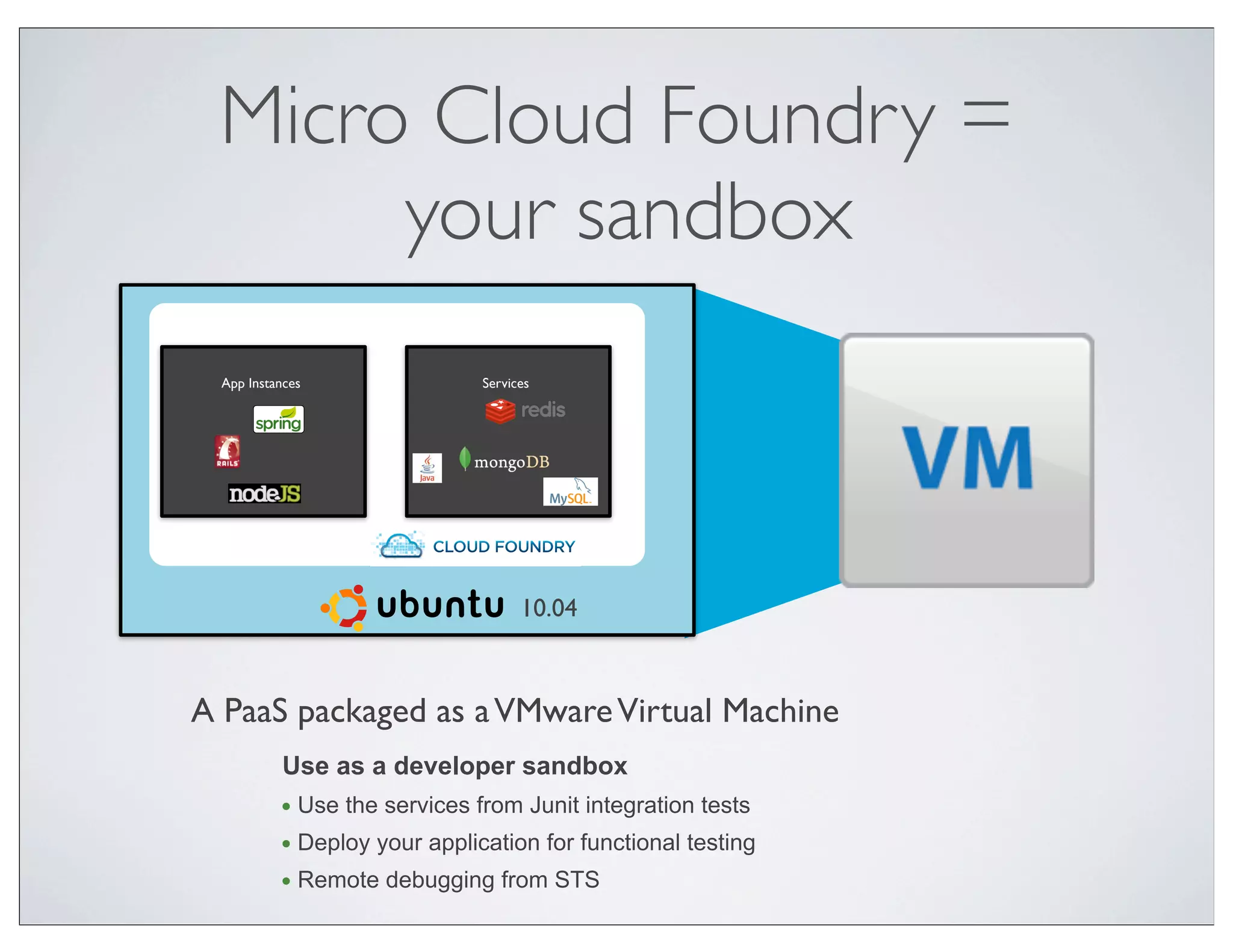 Micro Cloud Foundry = your sandbox

App Instances

spring

RAILS

nodeJS

Services

redis

Java

mongoDB

MySQL

CLOUD FOUNDRY

ubuntu 10.04

VM

A PaaS packaged as a VMware Virtual Machine

Use as a developer sandbox

• Use the services from Junit integration tests

• Deploy your application for functional testing

• Remote debugging from STS